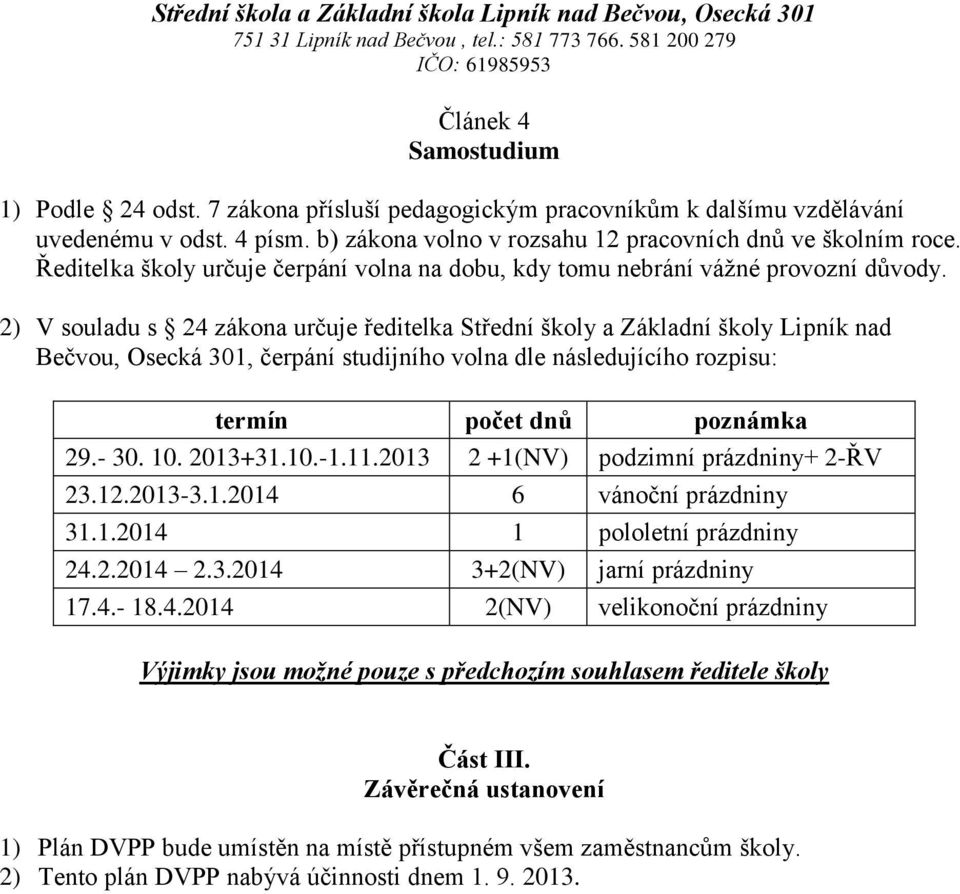 Střední škola a Základní škola Lipník nad Bečvou, Osecká 301
751 31 Lipník nad Bečvou , tel.: 581 773 766. 581 200 279
IČO: 61985953

Článek 4
Samostudium

1) Podle § 24 odst. 7 zákona přísluší pedagogickým pracovníkům k dalšímu vzdělávání uvedenému v odst. 4 písm. b) zákona volno v rozsahu 12 pracovních dnů ve školním roce. Ředitelka školy určuje čerpání volna na dobu, kdy tomu nebrání vážné provozní důvody.

2) V souladu s § 24 zákona určuje ředitelka Střední školy a Základní školy Lipník nad Bečvou, Osecká 301, čerpání studijního volna dle následujícího rozpisu:

| termín | počet dnů | poznámka |
|---|---|---|
| 29.- 30. 10. 2013+31.10.-1.11.2013 | 2 +1(NV) | podzimní prázdniny+ 2-ŘV |
| 23.12.2013-3.1.2014 | 6 | vánoční prázdniny |
| 31.1.2014 | 1 | pololetní prázdniny |
| 24.2.2014 2.3.2014 | 3+2(NV) | jarní prázdniny |
| 17.4.- 18.4.2014 | 2(NV) | velikonoční prázdniny |

Výjimky jsou možné pouze s předchozím souhlasem ředitele školy

Část III.
Závěrečná ustanovení

1) Plán DVPP bude umístěn na místě přístupném všem zaměstnancům školy.
2) Tento plán DVPP nabývá účinnosti dnem 1. 9. 2013.